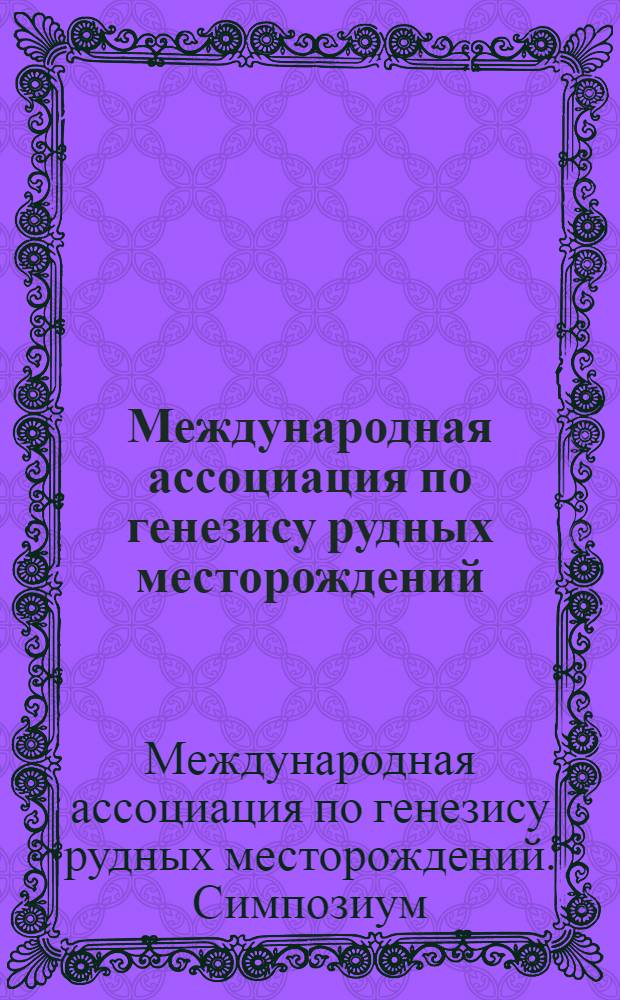 Международная ассоциация по генезису рудных месторождений

Международная ассоциация по генезису рудных месторождений. Симпозиум